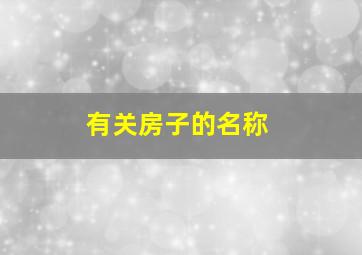 有关房子的名称